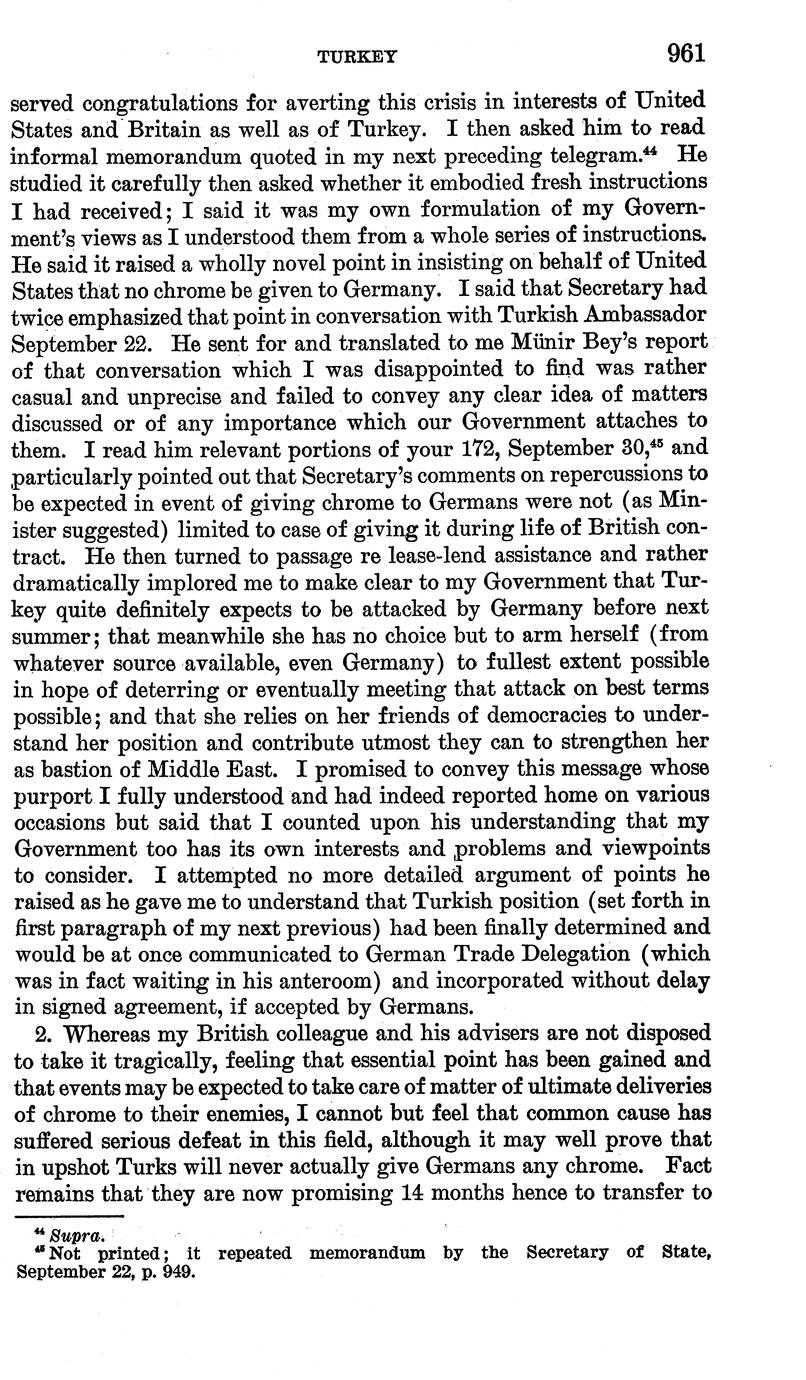 TURKEY 961

served congratulations for averting this crisis in interests of United States and Britain as well as of Turkey. I then asked him to read informal memorandum quoted in my next preceding telegram.$^{44}$ He studied it carefully then asked whether it embodied fresh instructions I had received; I said it was my own formulation of my Government's views as I understood them from a whole series of instructions. He said it raised a wholly novel point in insisting on behalf of United States that no chrome be given to Germany. I said that Secretary had twice emphasized that point in conversation with Turkish Ambassador September 22. He sent for and translated to me Münir Bey's report of that conversation which I was disappointed to find was rather casual and unprecise and failed to convey any clear idea of matters discussed or of any importance which our Government attaches to them. I read him relevant portions of your 172, September 30,$^{45}$ and particularly pointed out that Secretary's comments on repercussions to be expected in event of giving chrome to Germans were not (as Minister suggested) limited to case of giving it during life of British contract. He then turned to passage re lease-lend assistance and rather dramatically implored me to make clear to my Government that Turkey quite definitely expects to be attacked by Germany before next summer; that meanwhile she has no choice but to arm herself (from whatever source available, even Germany) to fullest extent possible in hope of deterring or eventually meeting that attack on best terms possible; and that she relies on her friends of democracies to understand her position and contribute utmost they can to strengthen her as bastion of Middle East. I promised to convey this message whose purport I fully understood and had indeed reported home on various occasions but said that I counted upon his understanding that my Government too has its own interests and problems and viewpoints to consider. I attempted no more detailed argument of points he raised as he gave me to understand that Turkish position (set forth in first paragraph of my next previous) had been finally determined and would be at once communicated to German Trade Delegation (which was in fact waiting in his anteroom) and incorporated without delay in signed agreement, if accepted by Germans.

2. Whereas my British colleague and his advisers are not disposed to take it tragically, feeling that essential point has been gained and that events may be expected to take care of matter of ultimate deliveries of chrome to their enemies, I cannot but feel that common cause has suffered serious defeat in this field, although it may well prove that in upshot Turks will never actually give Germans any chrome. Fact remains that they are now promising 14 months hence to transfer to

$^{44}$ Supra.
$^{45}$ Not printed; it repeated memorandum by the Secretary of State, September 22, p. 949.